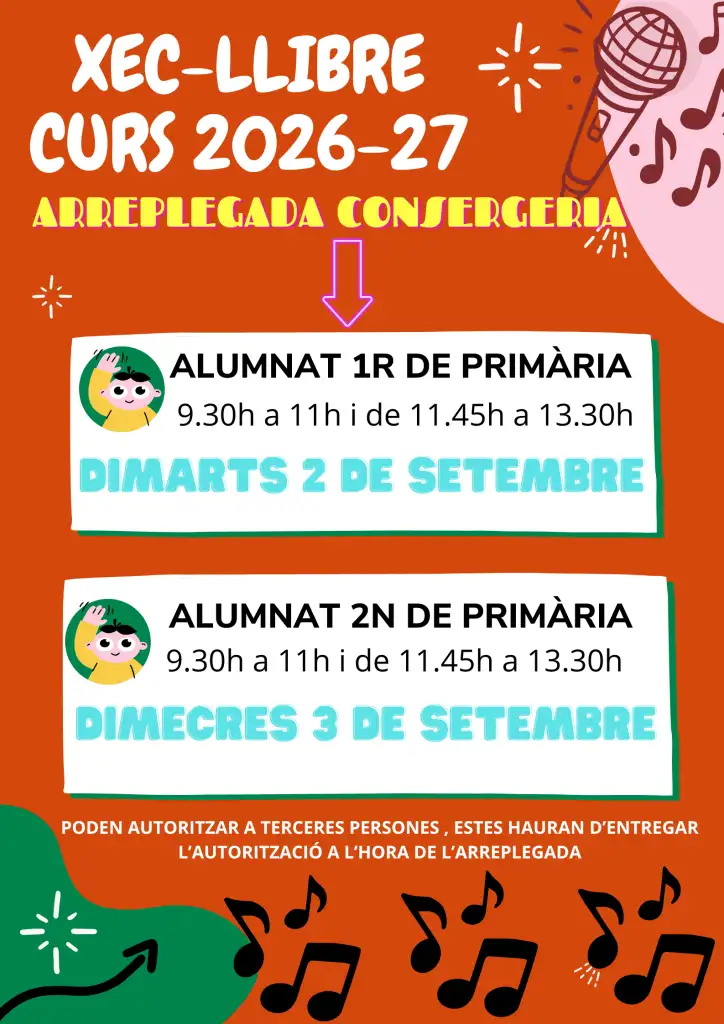 XEC-LLIBRE
CURS 2026-27

ARREPLEGADA CONSERGERIA

ALUMNAT 1R DE PRIMÀRIA
9.30h a 11h i de 11.45h a 13.30h

DIMARTS 2 DE SETEMBRE

ALUMNAT 2N DE PRIMÀRIA
9.30h a 11h i de 11.45h a 13.30h

DIMECRES 3 DE SETEMBRE

PODEN AUTORITZAR A TERCERES PERSONES , ESTES HAURAN D'ENTREGAR L'AUTORITZACIÓ A L'HORA DE L'ARREPLEGADA